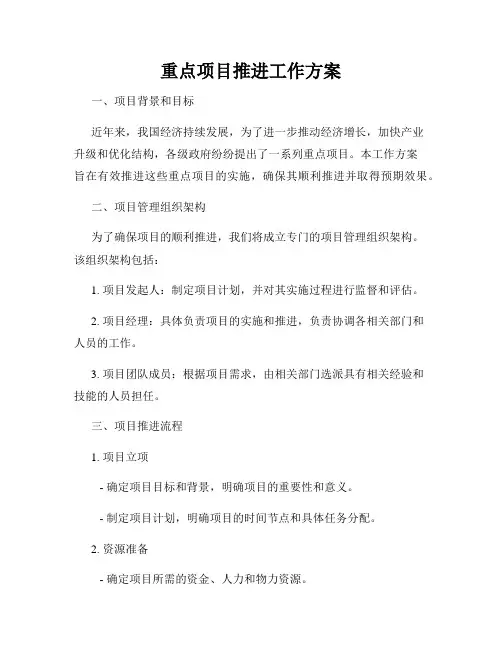 重点项目推进工作方案

一、项目背景和目标

近年来，我国经济持续发展，为了进一步推动经济增长，加快产业升级和优化结构，各级政府纷纷提出了一系列重点项目。本工作方案旨在有效推进这些重点项目的实施，确保其顺利推进并取得预期效果。

二、项目管理组织架构

为了确保项目的顺利推进，我们将成立专门的项目管理组织架构。该组织架构包括：

1. 项目发起人：制定项目计划，并对其实施过程进行监督和评估。

2. 项目经理：具体负责项目的实施和推进，负责协调各相关部门和人员的工作。

3. 项目团队成员：根据项目需求，由相关部门选派具有相关经验和技能的人员担任。

三、项目推进流程

1. 项目立项

- 确定项目目标和背景，明确项目的重要性和意义。

- 制定项目计划，明确项目的时间节点和具体任务分配。

2. 资源准备

- 确定项目所需的资金、人力和物力资源。